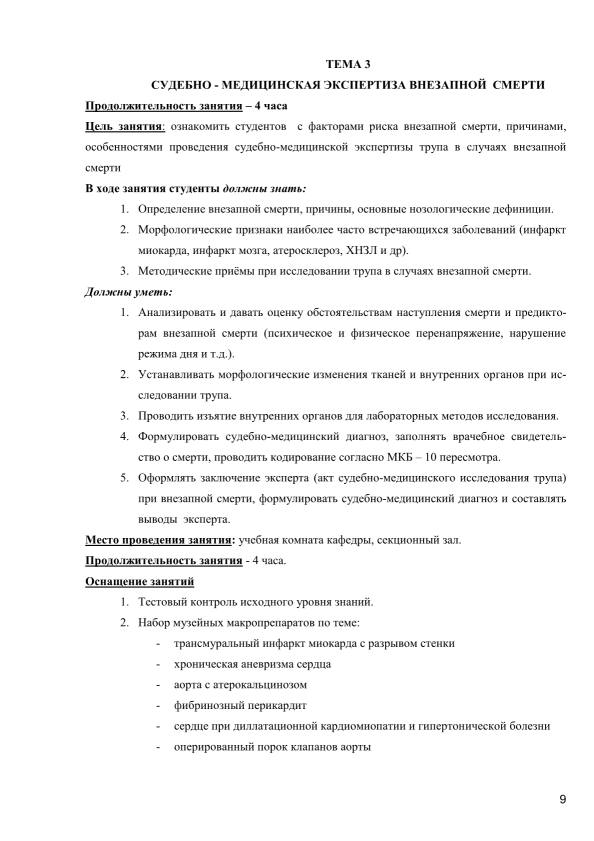 ТЕМА 3

СУДЕБНО - МЕДИЦИНСКАЯ ЭКСПЕРТИЗА ВНЕЗАПНОЙ СМЕРТИ

Продолжительность занятия – 4 часа

Цель занятия: ознакомить студентов с факторами риска внезапной смерти, причинами, особенностями проведения судебно-медицинской экспертизы трупа в случаях внезапной смерти

В ходе занятия студенты должны знать:

1. Определение внезапной смерти, причины, основные нозологические дефиниции.
2. Морфологические признаки наиболее часто встречающихся заболеваний (инфаркт миокарда, инфаркт мозга, атеросклероз, ХНЗЛ и др).
3. Методические приёмы при исследовании трупа в случаях внезапной смерти.

Должны уметь:

1. Анализировать и давать оценку обстоятельствам наступления смерти и предикторам внезапной смерти (психическое и физическое перенапряжение, нарушение режима дня и т.д.).
2. Устанавливать морфологические изменения тканей и внутренних органов при исследовании трупа.
3. Проводить изъятие внутренних органов для лабораторных методов исследования.
4. Формулировать судебно-медицинский диагноз, заполнять врачебное свидетельство о смерти, проводить кодирование согласно МКБ – 10 пересмотра.
5. Оформлять заключение эксперта (акт судебно-медицинского исследования трупа) при внезапной смерти, формулировать судебно-медицинский диагноз и составлять выводы эксперта.

Место проведения занятия: учебная комната кафедры, секционный зал.

Продолжительность занятия - 4 часа.

Оснащение занятий

1. Тестовый контроль исходного уровня знаний.
2. Набор музейных макропрепаратов по теме:
- трансмуральный инфаркт миокарда с разрывом стенки
- хроническая аневризма сердца
- аорта с атерокальцинозом
- фибринозный перикардит
- сердце при диллатационной кардиомиопатии и гипертонической болезни
- оперированный порок клапанов аорты

9